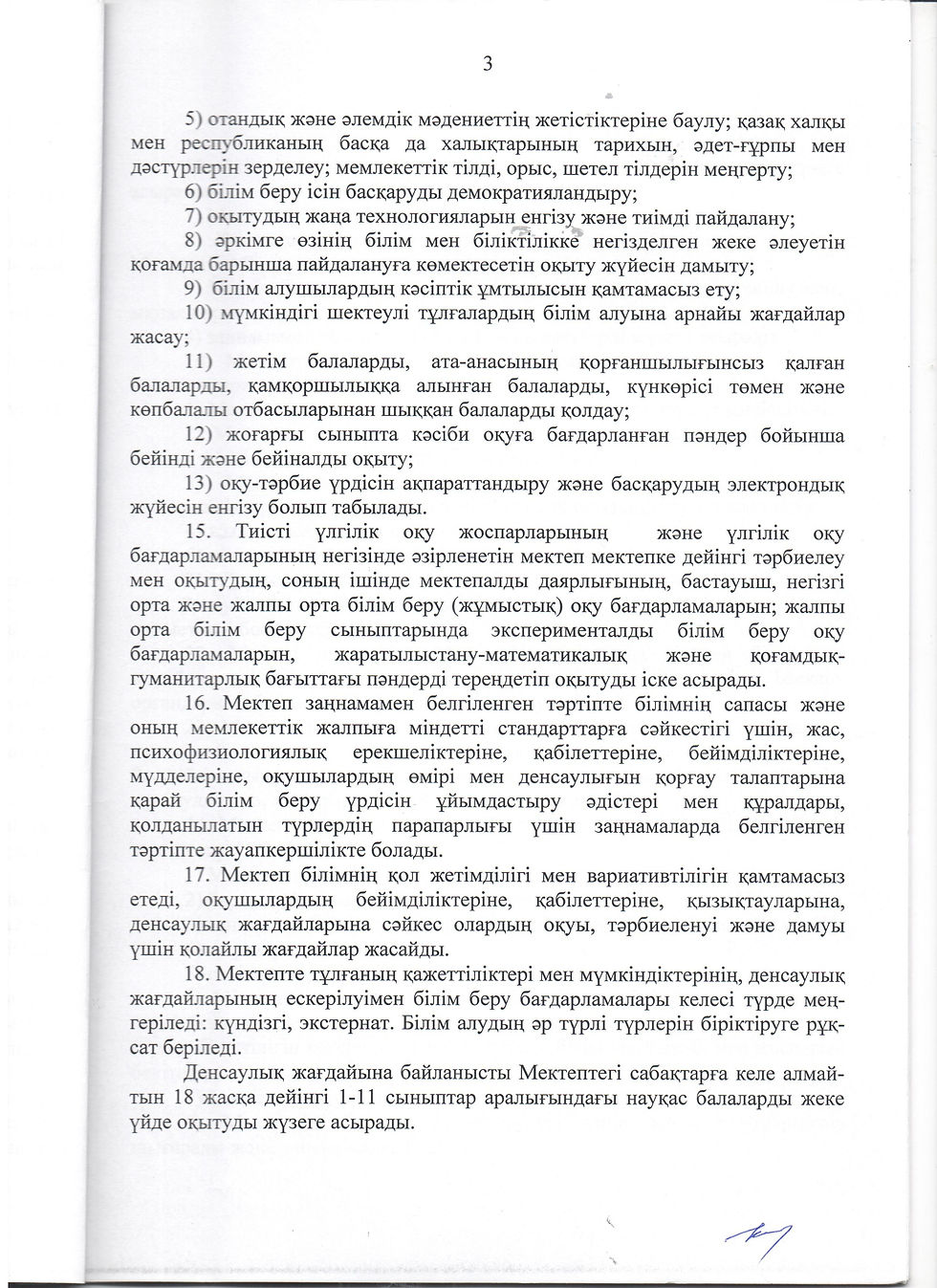 3

5) отандық және әлемдік мәдениеттің жетістіктеріне баулу; қазақ халқы мен республиканың басқа да халықтарының тарихын, әдет-ғұрпы мен дәстүрлерін зерделеу; мемлекеттік тілді, орыс, шетел тілдерін меңгерту;

6) білім беру ісін басқаруды демократияландыру;

7) оқытудың жаңа технологияларын енгізу және тиімді пайдалану;

8) әркімге өзінің білім мен біліктілікке негізделген жеке әлеуетін қоғамда барынша пайдалануға көмектесетін оқыту жүйесін дамыту;

9) білім алушылардың кәсіптік ұмтылысын қамтамасыз ету;

10) мүмкіндігі шектеулі тұлғалардың білім алуына арнайы жағдайлар жасау;

11) жетім балаларды, ата-анасының қорғаншылығынсыз қалған балаларды, қамқоршылыққа алынған балаларды, күнкөрісі төмен және көпбалалы отбасыларынан шыққан балаларды қолдау;

12) жоғарғы сыныпта кәсіби оқуға бағдарланған пәндер бойынша бейінді және бейіналды оқыту;

13) оқу-тәрбие үрдісін ақпараттандыру және басқарудың электрондық жүйесін енгізу болып табылады.

15. Тиісті үлгілік оқу жоспарларының және үлгілік оқу бағдарламаларының негізінде әзірленетін мектеп мектепке дейінгі тәрбиелеу мен оқытудың, соның ішінде мектепалды даярлығының, бастауыш, негізгі орта және жалпы орта білім беру (жұмыстық) оқу бағдарламаларын; жалпы орта білім беру сыныптарында эксперименталды білім беру оқу бағдарламаларын, жаратылыстану-математикалық және қоғамдық-гуманитарлық бағыттағы пәндерді тереңдетіп оқытуды іске асырады.

16. Мектеп заңнамамен белгіленген тәртіпте білімнің сапасы және оның мемлекеттік жалпыға міндетті стандарттарға сәйкестігі үшін, жас, психофизиологиялық ерекшеліктеріне, қабілеттеріне, бейімділіктеріне, мүдделеріне, оқушылардың өмірі мен денсаулығын қорғау талаптарына қарай білім беру үрдісін ұйымдастыру әдістері мен құралдары, қолданылатын түрлердің парапарлығы үшін заңнамаларда белгіленген тәртіпте жауапкершілікте болады.

17. Мектеп білімнің қол жетімділігі мен вариативтілігін қамтамасыз етеді, оқушылардың бейімділіктеріне, қабілеттеріне, қызықтауларына, денсаулық жағдайларына сәйкес олардың оқуы, тәрбиеленуі және дамуы үшін қолайлы жағдайлар жасайды.

18. Мектепте тұлғаның қажеттіліктері мен мүмкіндіктерінің, денсаулық жағдайларының ескерілуімен білім беру бағдарламалары келесі түрде меңгеріледі: күндізгі, экстернат. Білім алудың әр түрлі түрлерін біріктіруге рұқсат беріледі.

Денсаулық жағдайына байланысты Мектептегі сабақтарға келе алмайтын 18 жасқа дейінгі 1-11 сыныптар аралығындағы науқас балаларды жеке үйде оқытуды жүзеге асырады.